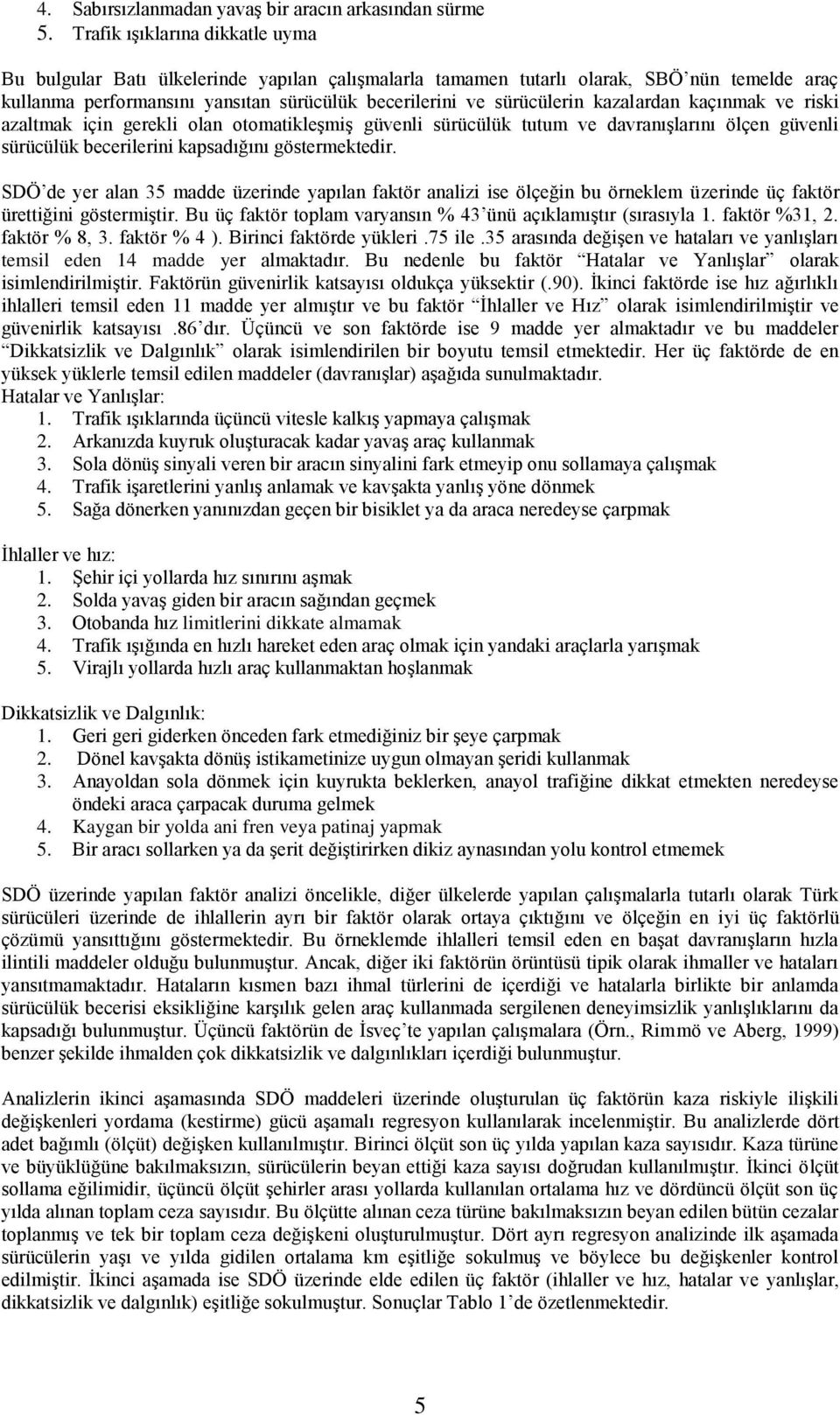 4. Sabırsızlanmadan yavaş bir aracın arkasından sürme
5. Trafik ışıklarına dikkatle uyma

Bu bulgular Batı ülkelerinde yapılan çalışmalarla tamamen tutarlı olarak, SBÖ'nün temelde araç kullanma performansını yansıtan sürücülük becerilerini ve sürücülerin kazalardan kaçınmak ve riski azaltmak için gerekli olan otomatikleşmiş güvenli sürücülük tutum ve davranışlarını ölçen güvenli sürücülük becerilerini kapsadığını göstermektedir.

SDÖ'de yer alan 35 madde üzerinde yapılan faktör analizi ise ölçeğin bu örneklem üzerinde üç faktör ürettiğini göstermiştir. Bu üç faktör toplam varyansın % 43'ünü açıklamıştır (sırasıyla 1. faktör %31, 2. faktör % 8, 3. faktör % 4 ). Birinci faktörde yükleri .75 ile .35 arasında değişen ve hataları ve yanlışları temsil eden 14 madde yer almaktadır. Bu nedenle bu faktör "Hatalar ve Yanlışlar" olarak isimlendirilmiştir. Faktörün güvenirlik katsayısı oldukça yüksektir (.90). İkinci faktörde ise hız ağırlıklı ihlalleri temsil eden 11 madde yer almıştır ve bu faktör "İhlaller ve Hız" olarak isimlendirilmiştir ve güvenirlik katsayısı .86'dır. Üçüncü ve son faktörde ise 9 madde yer almaktadır ve bu maddeler "Dikkatsizlik ve Dalgınlık" olarak isimlendirilen bir boyutu temsil etmektedir. Her üç faktörde de en yüksek yüklerle temsil edilen maddeler (davranışlar) aşağıda sunulmaktadır.
Hatalar ve Yanlışlar:
1. Trafik ışıklarında üçüncü vitesle kalkış yapmaya çalışmak
2. Arkanızda kuyruk oluşturacak kadar yavaş araç kullanmak
3. Sola dönüş sinyali veren bir aracın sinyalini fark etmeyip onu sollamaya çalışmak
4. Trafik işaretlerini yanlış anlamak ve kavşakta yanlış yöne dönmek
5. Sağa dönerken yanınızdan geçen bir bisiklet ya da araca neredeyse çarpmak

İhlaller ve hız:
1. Şehir içi yollarda hız sınırını aşmak
2. Solda yavaş giden bir aracın sağından geçmek
3. Otobanda hız limitlerini dikkate almamak
4. Trafik ışığında en hızlı hareket eden araç olmak için yandaki araçlarla yarışmak
5. Virajlı yollarda hızlı araç kullanmaktan hoşlanmak

Dikkatsizlik ve Dalgınlık:
1. Geri geri giderken önceden fark etmediğiniz bir şeye çarpmak
2. Dönel kavşakta dönüş istikametinize uygun olmayan şeridi kullanmak
3. Anayoldan sola dönmek için kuyrukta beklerken, anayol trafiğine dikkat etmekten neredeyse öndeki araca çarpacak duruma gelmek
4. Kaygan bir yolda ani fren veya patinaj yapmak
5. Bir aracı sollarken ya da şerit değiştirirken dikiz aynasından yolu kontrol etmemek

SDÖ üzerinde yapılan faktör analizi öncelikle, diğer ülkelerde yapılan çalışmalarla tutarlı olarak Türk sürücüleri üzerinde de ihlallerin ayrı bir faktör olarak ortaya çıktığını ve ölçeğin en iyi üç faktörlü çözümü yansıttığını göstermektedir. Bu örneklemde ihlalleri temsil eden en başat davranışların hızla ilintili maddeler olduğu bulunmuştur. Ancak, diğer iki faktörün örüntüsü tipik olarak ihmaller ve hataları yansıtmamaktadır. Hataların kısmen bazı ihmal türlerini de içerdiği ve hatalarla birlikte bir anlamda sürücülük becerisi eksikliğine karşılık gelen araç kullanmada sergilenen deneyimsizlik yanlışlıklarını da kapsadığı bulunmuştur. Üçüncü faktörün de İsveç'te yapılan çalışmalara (Örn., Rimmö ve Aberg, 1999) benzer şekilde ihmalden çok dikkatsizlik ve dalgınlıkları içerdiği bulunmuştur.

Analizlerin ikinci aşamasında SDÖ maddeleri üzerinde oluşturulan üç faktörün kaza riskiyle ilişkili değişkenleri yordama (kestirme) gücü aşamalı regresyon kullanılarak incelenmiştir. Bu analizlerde dört adet bağımlı (ölçüt) değişken kullanılmıştır. Birinci ölçüt son üç yılda yapılan kaza sayısıdır. Kaza türüne ve büyüklüğüne bakılmaksızın, sürücülerin beyan ettiği kaza sayısı doğrudan kullanılmıştır. İkinci ölçüt sollama eğilimidir, üçüncü ölçüt şehirler arası yollarda kullanılan ortalama hız ve dördüncü ölçüt son üç yılda alınan toplam ceza sayısıdır. Bu ölçütte alınan ceza türüne bakılmaksızın beyan edilen bütün cezalar toplanmış ve tek bir toplam ceza değişkeni oluşturulmuştur. Dört ayrı regresyon analizinde ilk aşamada sürücülerin yaşı ve yılda gidilen ortalama km eşitliğe sokulmuş ve böylece bu değişkenler kontrol edilmiştir. İkinci aşamada ise SDÖ üzerinde elde edilen üç faktör (ihlaller ve hız, hatalar ve yanlışlar, dikkatsizlik ve dalgınlık) eşitliğe sokulmuştur. Sonuçlar Tablo 1'de özetlenmektedir.

5